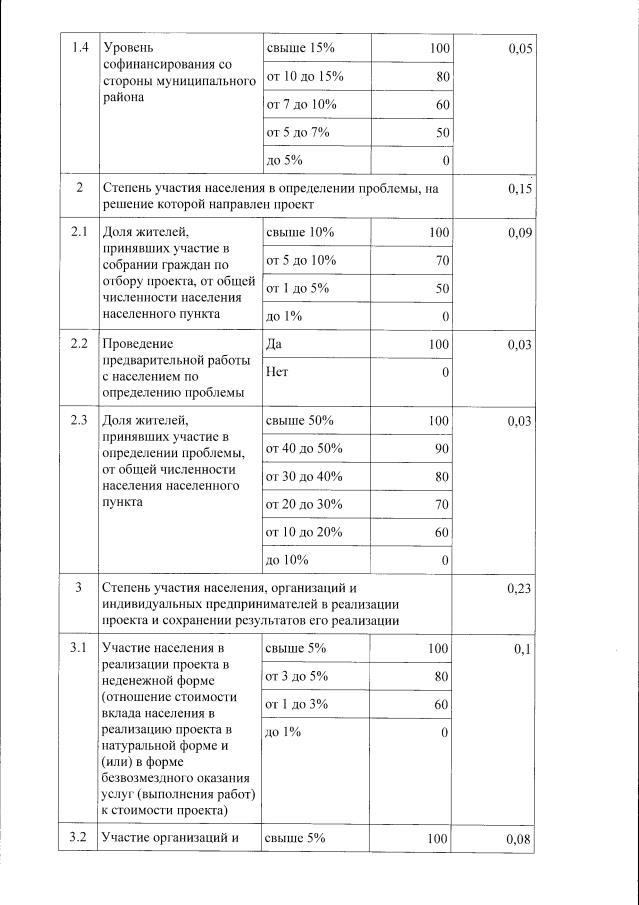 | 1.4 | Уровень софинансирования со стороны муниципального района | свыше 15% | 100 | 0,05 |
|---|---|---|---|---|
| | | от 10 до 15% | 80 | |
| | | от 7 до 10% | 60 | |
| | | от 5 до 7% | 50 | |
| | | до 5% | 0 | |
| 2 | Степень участия населения в определении проблемы, на решение которой направлен проект | | | 0,15 |
| 2.1 | Доля жителей, принявших участие в собрании граждан по отбору проекта, от общей численности населения населенного пункта | свыше 10% | 100 | 0,09 |
| | | от 5 до 10% | 70 | |
| | | от 1 до 5% | 50 | |
| | | до 1% | 0 | |
| 2.2 | Проведение предварительной работы с населением по определению проблемы | Да | 100 | 0,03 |
| | | Нет | 0 | |
| 2.3 | Доля жителей, принявших участие в определении проблемы, от общей численности населения населенного пункта | свыше 50% | 100 | 0,03 |
| | | от 40 до 50% | 90 | |
| | | от 30 до 40% | 80 | |
| | | от 20 до 30% | 70 | |
| | | от 10 до 20% | 60 | |
| | | до 10% | 0 | |
| 3 | Степень участия населения, организаций и индивидуальных предпринимателей в реализации проекта и сохранении результатов его реализации | | | 0,23 |
| 3.1 | Участие населения в реализации проекта в неденежной форме (отношение стоимости вклада населения в реализацию проекта в натуральной форме и (или) в форме безвозмездного оказания услуг (выполнения работ) к стоимости проекта) | свыше 5% | 100 | 0,1 |
| | | от 3 до 5% | 80 | |
| | | от 1 до 3% | 60 | |
| | | до 1% | 0 | |
| 3.2 | Участие организаций и | свыше 5% | 100 | 0,08 |